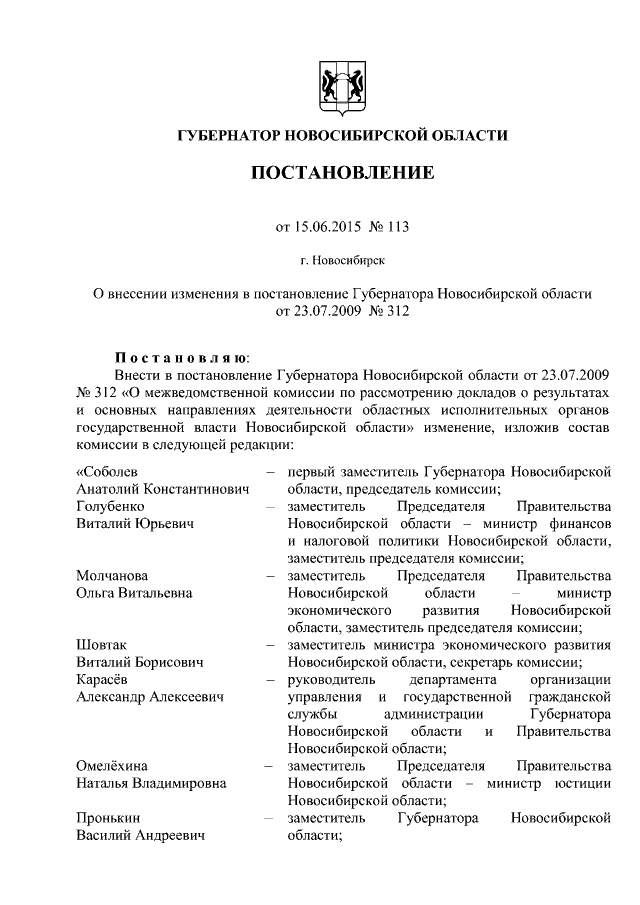 ГУБЕРНАТОР НОВОСИБИРСКОЙ ОБЛАСТИ

ПОСТАНОВЛЕНИЕ

от 15.06.2015 № 113

г. Новосибирск

О внесении изменения в постановление Губернатора Новосибирской области от 23.07.2009 № 312

Постановляю:

Внести в постановление Губернатора Новосибирской области от 23.07.2009 № 312 «О межведомственной комиссии по рассмотрению докладов о результатах и основных направлениях деятельности областных исполнительных органов государственной власти Новосибирской области» изменение, изложив состав комиссии в следующей редакции:

| | | |
|---|---|---|
| «Соболев Анатолий Константинович | – | первый заместитель Губернатора Новосибирской области, председатель комиссии; |
| Голубенко Виталий Юрьевич | – | заместитель Председателя Правительства Новосибирской области – министр финансов и налоговой политики Новосибирской области, заместитель председателя комиссии; |
| Молчанова Ольга Витальевна | – | заместитель Председателя Правительства Новосибирской области – министр экономического развития Новосибирской области, заместитель председателя комиссии; |
| Шовтак Виталий Борисович | – | заместитель министра экономического развития Новосибирской области, секретарь комиссии; |
| Карасёв Александр Алексеевич | – | руководитель департамента организации управления и государственной гражданской службы администрации Губернатора Новосибирской области и Правительства Новосибирской области; |
| Омелёхина Наталья Владимировна | – | заместитель Председателя Правительства Новосибирской области – министр юстиции Новосибирской области; |
| Пронькин Василий Андреевич | – | заместитель Губернатора Новосибирской области; |